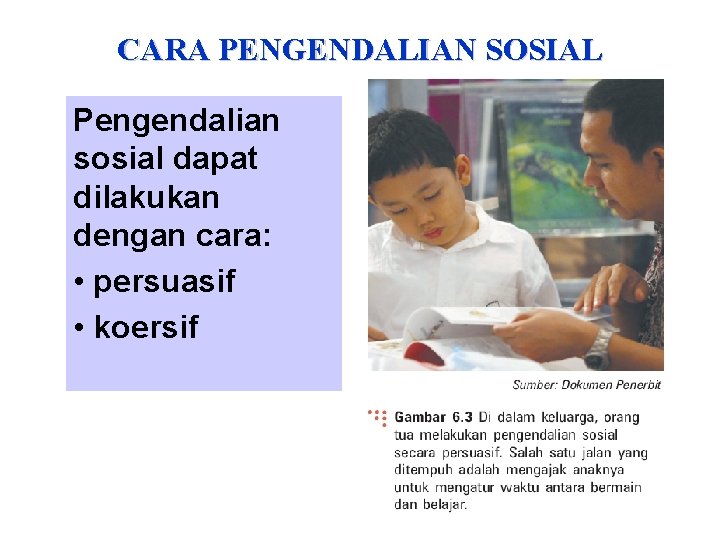 CARA PENGENDALIAN SOSIAL

Pengendalian sosial dapat dilakukan dengan cara:
• persuasif
• koersif

Sumber: Dokumen Penerbit

Gambar 6.3 Di dalam keluarga, orang tua melakukan pengendalian sosial secara persuasif. Salah satu jalan yang ditempuh adalah mengajak anaknya untuk mengatur waktu antara bermain dan belajar.